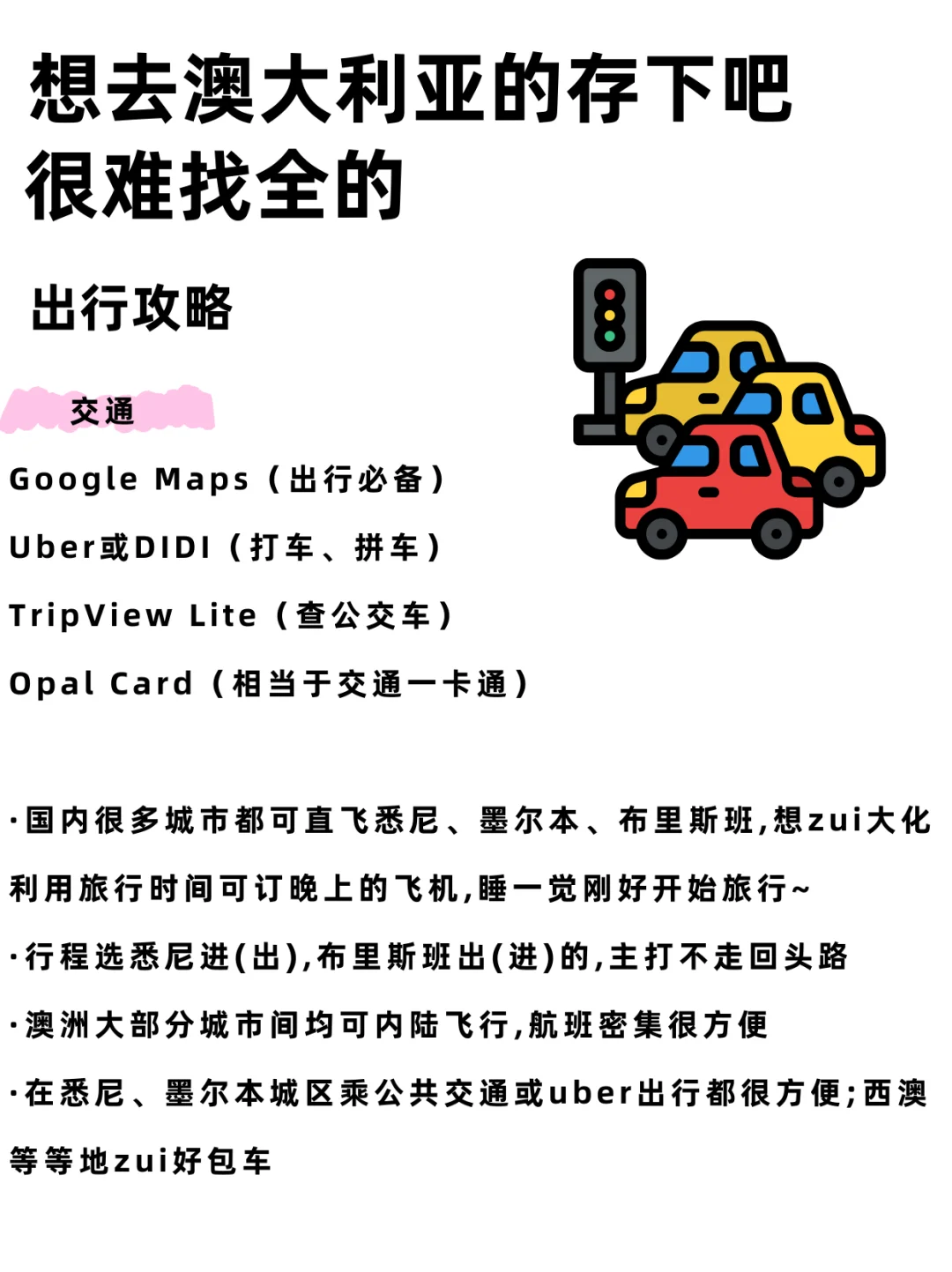 想去澳大利亚的存下吧
很难找全的

出行攻略

交通

Google Maps（出行必备）

Uber或DIDI（打车、拼车）

TripView Lite（查公交车）

Opal Card（相当于交通一卡通）

·国内很多城市都可直飞悉尼、墨尔本、布里斯班,想zui大化利用旅行时间可订晚上的飞机,睡一觉刚好开始旅行~

·行程选悉尼进(出),布里斯班出(进)的,主打不走回头路

·澳洲大部分城市间均可内陆飞行,航班密集很方便

·在悉尼、墨尔本城区乘公共交通或uber出行都很方便;西澳等等地zui好包车